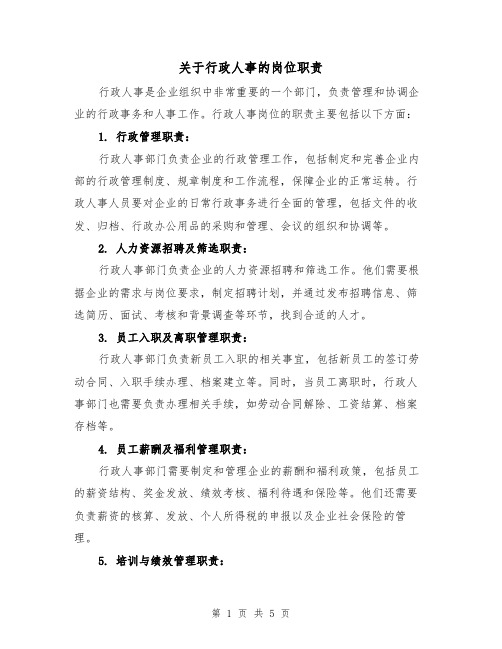 关于行政人事的岗位职责

行政人事是企业组织中非常重要的一个部门，负责管理和协调企业的行政事务和人事工作。行政人事岗位的职责主要包括以下方面：

1. 行政管理职责：

行政人事部门负责企业的行政管理工作，包括制定和完善企业内部的行政管理制度、规章制度和工作流程，保障企业的正常运转。行政人事人员要对企业的日常行政事务进行全面的管理，包括文件的收发、归档、行政办公用品的采购和管理、会议的组织和协调等。

2. 人力资源招聘及筛选职责：

行政人事部门负责企业的人力资源招聘和筛选工作。他们需要根据企业的需求与岗位要求，制定招聘计划，并通过发布招聘信息、筛选简历、面试、考核和背景调查等环节，找到合适的人才。

3. 员工入职及离职管理职责：

行政人事部门负责新员工入职的相关事宜，包括新员工的签订劳动合同、入职手续办理、档案建立等。同时，当员工离职时，行政人事部门也需要负责办理相关手续，如劳动合同解除、工资结算、档案存档等。

4. 员工薪酬及福利管理职责：

行政人事部门需要制定和管理企业的薪酬和福利政策，包括员工的薪资结构、奖金发放、绩效考核、福利待遇和保险等。他们还需要负责薪资的核算、发放、个人所得税的申报以及企业社会保险的管理。

5. 培训与绩效管理职责：

第 1 页 共 5 页